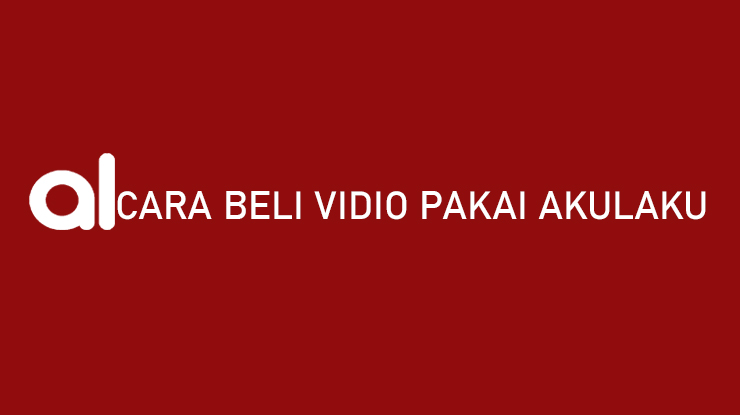 al CARA BELI VIDIO PAKAI AKULAKU